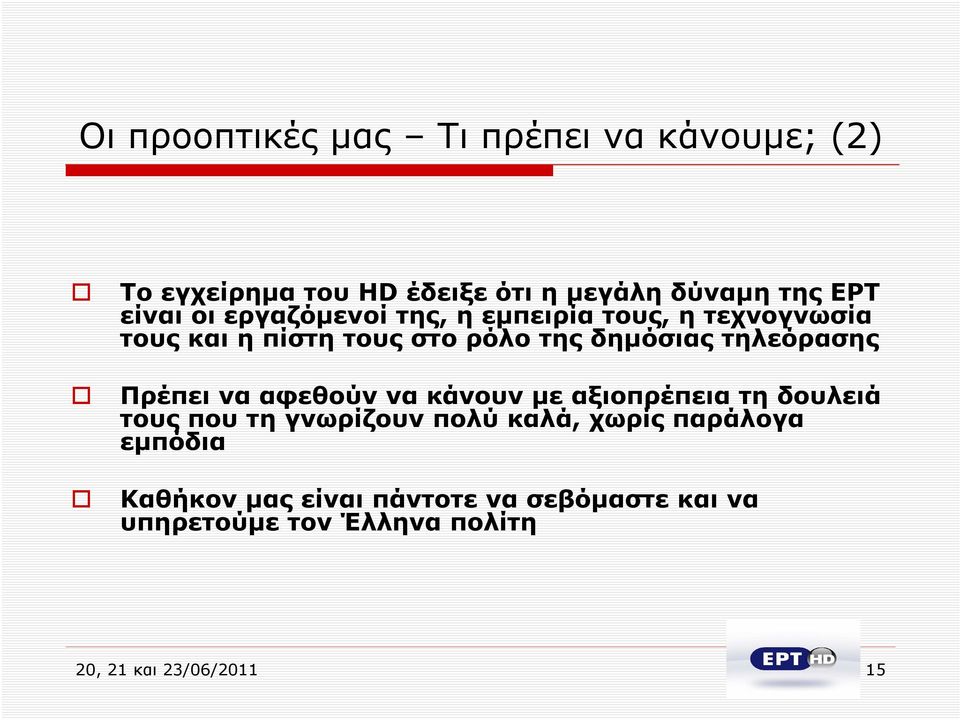 Οι προοπτικές μας – Τι πρέπει να κάνουμε; (2)

Το εγχείρημα του HD έδειξε ότι η μεγάλη δύναμη της ΕΡΤ είναι οι εργαζόμενοί της, η εμπειρία τους, η τεχνογνωσία τους και η πίστη τους στο ρόλο της δημόσιας τηλεόρασης

Πρέπει να αφεθούν να κάνουν με αξιοπρέπεια τη δουλειά τους που τη γνωρίζουν πολύ καλά, χωρίς παράλογα εμπόδια

Καθήκον μας είναι πάντοτε να σεβόμαστε και να υπηρετούμε τον Έλληνα πολίτη

20, 21 και 23/06/2011

ΕΡΤ HD

15